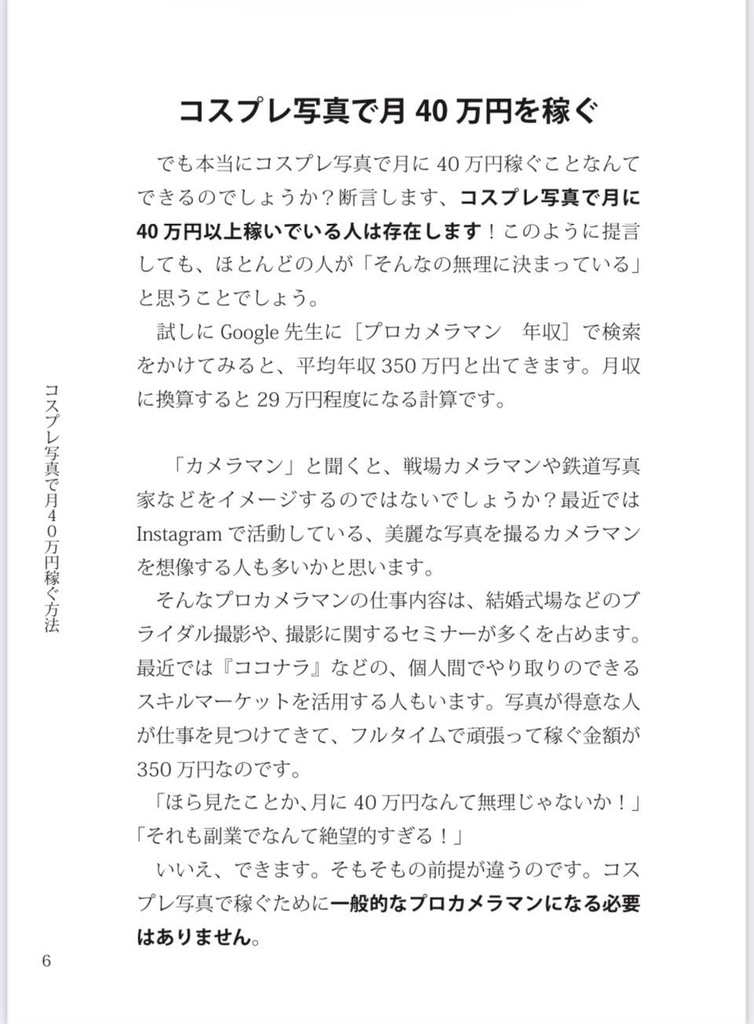 コスプレ写真で月 40 万円を稼ぐ

でも本当にコスプレ写真で月に 40 万円稼ぐことなんてできるのでしょうか？断言します、コスプレ写真で月に 40 万円以上稼いでいる人は存在します！このように提言しても、ほとんどの人が「そんなの無理に決まっている」と思うことでしょう。

試しに Google 先生に［プロカメラマン　年収］で検索をかけてみると、平均年収 350 万円と出てきます。月収に換算すると 29 万円程度になる計算です。

「カメラマン」と聞くと、戦場カメラマンや鉄道写真家などをイメージするのではないでしょうか？最近では Instagram で活動している、美麗な写真を撮るカメラマンを想像する人も多いかと思います。

そんなプロカメラマンの仕事内容は、結婚式場などのブライダル撮影や、撮影に関するセミナーが多くを占めます。最近では『ココナラ』などの、個人間でやり取りのできるスキルマーケットを活用する人もいます。写真が得意な人が仕事を見つけてきて、フルタイムで頑張って稼ぐ金額が 350 万円なのです。

「ほら見たことか、月に 40 万円なんて無理じゃないか！」
「それも副業でなんて絶望的すぎる！」

いいえ、できます。そもそもの前提が違うのです。コスプレ写真で稼ぐために一般的なプロカメラマンになる必要はありません。

コスプレ写真で月４０万円稼ぐ方法

6